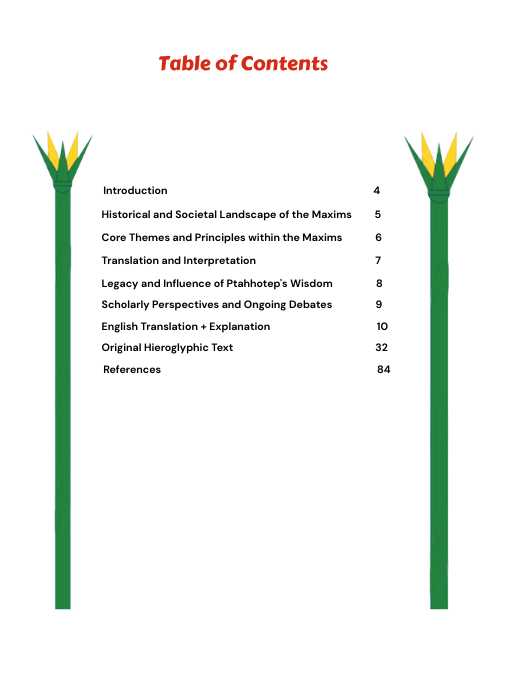 Table of Contents

Introduction 4

Historical and Societal Landscape of the Maxims 5

Core Themes and Principles within the Maxims 6

Translation and Interpretation 7

Legacy and Influence of Ptahhotep's Wisdom 8

Scholarly Perspectives and Ongoing Debates 9

English Translation + Explanation 10

Original Hieroglyphic Text 32

References 84